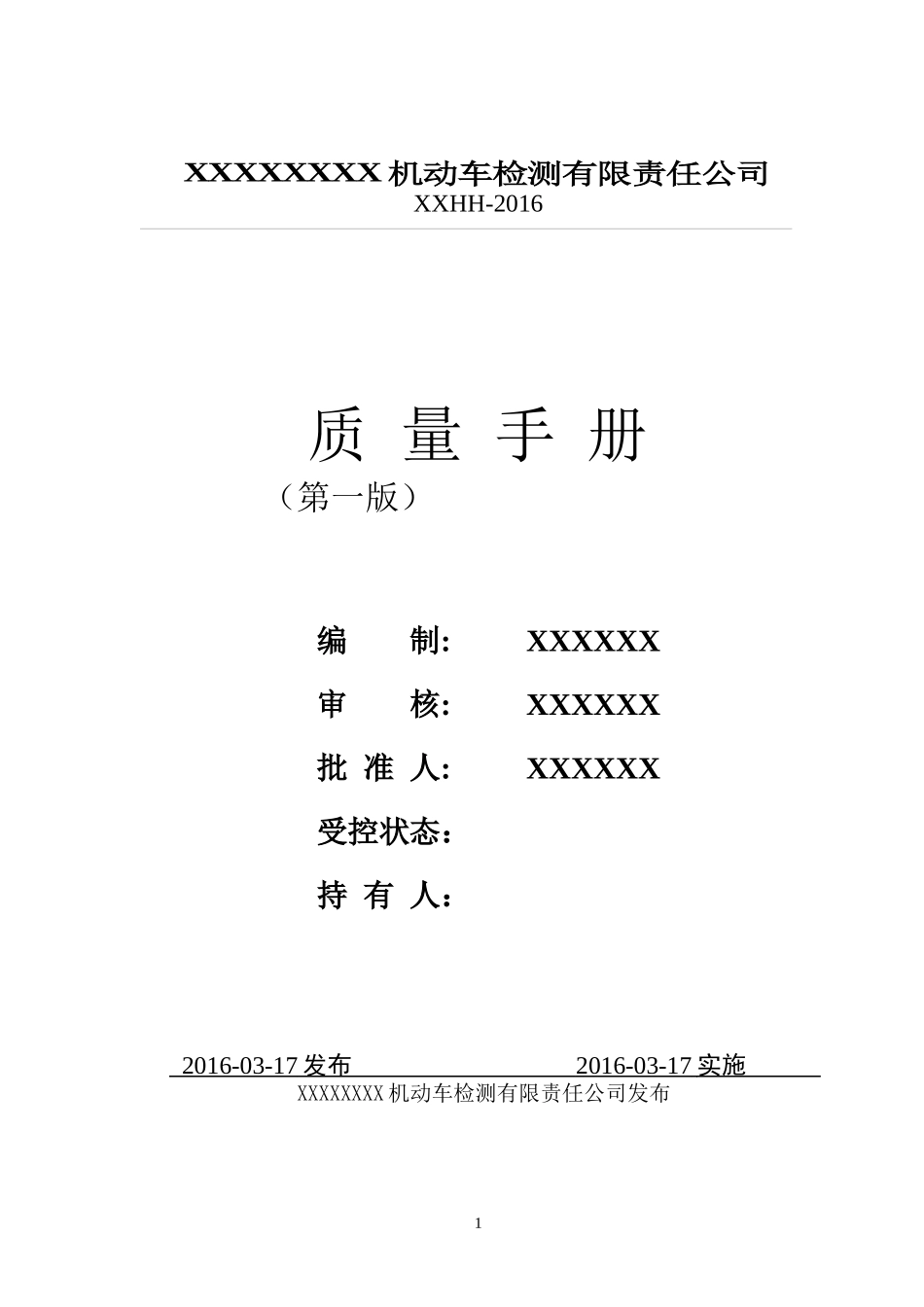 XXXXXXXX 机动车检测有限责任公司
XXHH-2016

质 量 手 册
（第一版）

编 制: XXXXXX

审 核: XXXXXX

批 准 人: XXXXXX

受控状态：

持 有 人：

2016-03-17 发布 2016-03-17 实施
XXXXXXXX 机动车检测有限责任公司发布

1